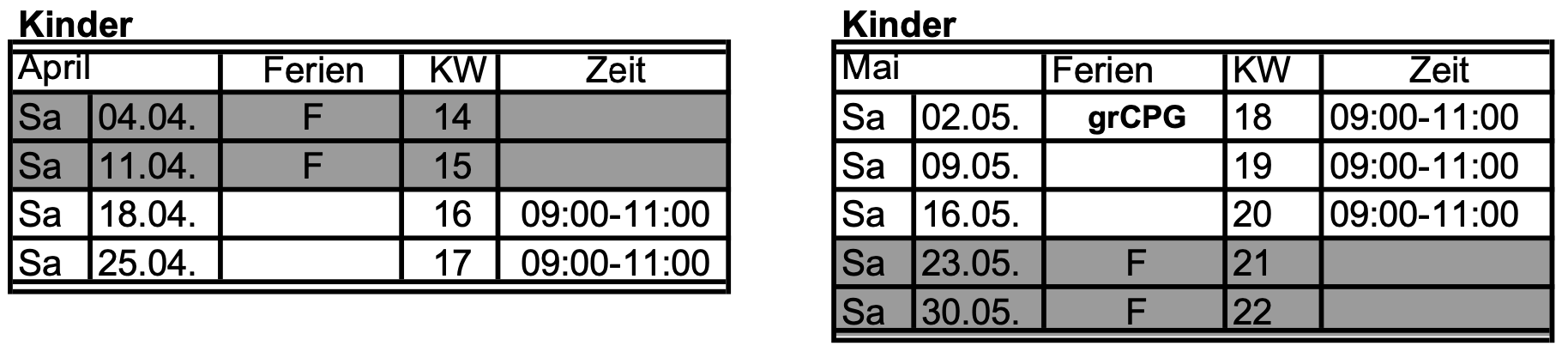 Kinder

| April | | Ferien | KW | Zeit |
|---|---|---|---|---|
| Sa | 04.04. | F | 14 | |
| Sa | 11.04. | F | 15 | |
| Sa | 18.04. | | 16 | 09:00-11:00 |
| Sa | 25.04. | | 17 | 09:00-11:00 |

Kinder

| Mai | | Ferien | KW | Zeit |
|---|---|---|---|---|
| Sa | 02.05. | grCPG | 18 | 09:00-11:00 |
| Sa | 09.05. | | 19 | 09:00-11:00 |
| Sa | 16.05. | | 20 | 09:00-11:00 |
| Sa | 23.05. | F | 21 | |
| Sa | 30.05. | F | 22 | |